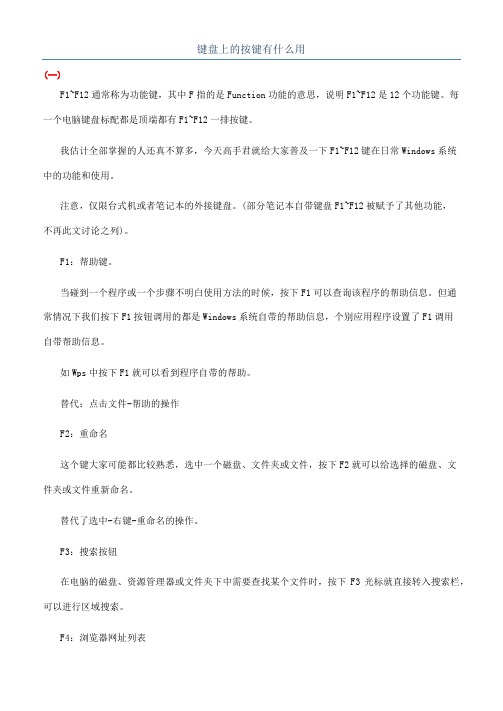 键盘上的按键有什么用

(一)

F1~F12 通常称为功能键，其中 F 指的是 Function 功能的意思，说明 F1~F12 是 12 个功能键。每一个电脑键盘标配都是顶端都有 F1~F12 一排按键。

我估计全部掌握的人还真不算多，今天高手君就给大家普及一下 F1~F12 键在日常 Windows 系统中的功能和使用。

注意，仅限台式机或者笔记本的外接键盘。(部分笔记本自带键盘 F1~F12 被赋予了其他功能，不再此文讨论之列)。

F1：帮助键。

当碰到一个程序或一个步骤不明白使用方法的时候，按下 F1 可以查询该程序的帮助信息。但通常情况下我们按下 F1 按钮调用的都是 Windows 系统自带的帮助信息，个别应用程序设置了 F1 调用自带帮助信息。

如 Wps 中按下 F1 就可以看到程序自带的帮助。

替代：点击文件-帮助的操作

F2：重命名

这个键大家可能都比较熟悉，选中一个磁盘、文件夹或文件，按下 F2 就可以给选择的磁盘、文件夹或文件重新命名。

替代了选中-右键-重命名的操作。

F3：搜索按钮

在电脑的磁盘、资源管理器或文件夹下中需要查找某个文件时，按下 F3 光标就直接转入搜索栏，可以进行区域搜索。

F4：浏览器网址列表